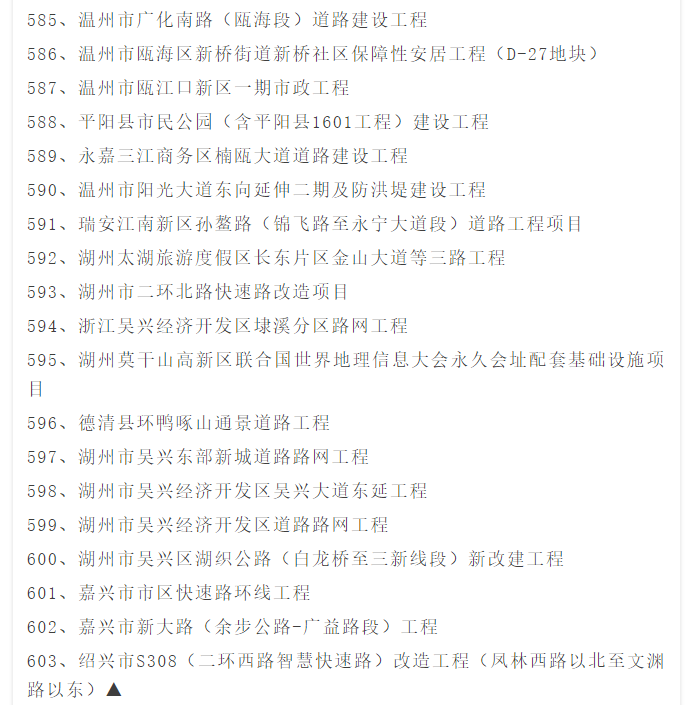 585、温州市广化南路（瓯海段）道路建设工程

586、温州市瓯海区新桥街道新桥社区保障性安居工程（D-27地块）

587、温州市瓯江口新区一期市政工程

588、平阳县市民公园（含平阳县1601工程）建设工程

589、永嘉三江商务区楠瓯大道道路建设工程

590、温州市阳光大道东向延伸二期及防洪堤建设工程

591、瑞安江南新区孙鳌路（锦飞路至永宁大道段）道路工程项目

592、湖州太湖旅游度假区长东片区金山大道等三路工程

593、湖州市二环北路快速路改造项目

594、浙江吴兴经济开发区埭溪分区路网工程

595、湖州莫干山高新区联合国世界地理信息大会永久会址配套基础设施项目

596、德清县环鸭啄山通景道路工程

597、湖州市吴兴东部新城道路路网工程

598、湖州市吴兴经济开发区吴兴大道东延工程

599、湖州市吴兴经济开发区道路路网工程

600、湖州市吴兴区湖织公路（白龙桥至三新线段）新改建工程

601、嘉兴市市区快速路环线工程

602、嘉兴市新大路（余步公路-广益路段）工程

603、绍兴市S308（二环西路智慧快速路）改造工程（凤林西路以北至文渊路以东）▲